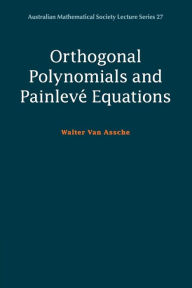 Australian Mathematical Society Lecture Series 27

Orthogonal Polynomials and Painlevé Equations

Walter Van Assche